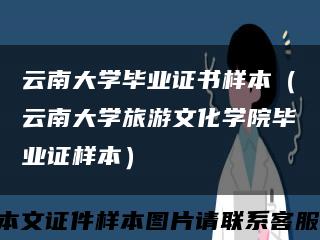 云南大学毕业证书样本（云南大学旅游文化学院毕业证样本）

本文证件样本图片请联系客服